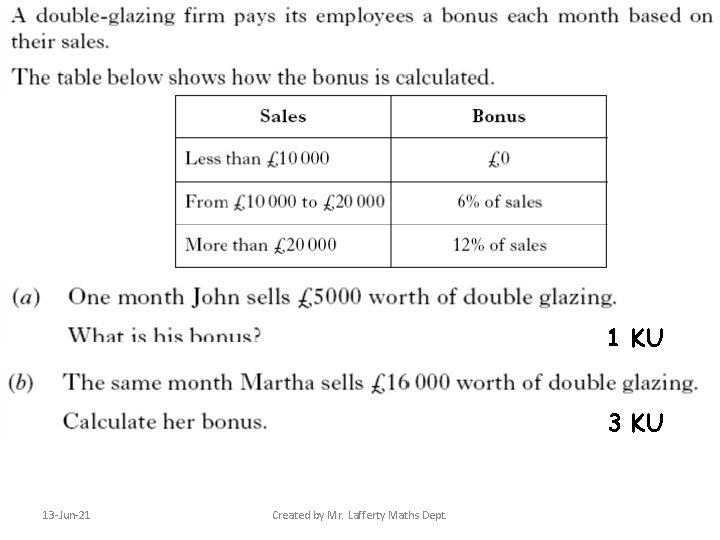 A double-glazing firm pays its employees a bonus each month based on their sales.

The table below shows how the bonus is calculated.

| Sales | Bonus |
|---|---|
| Less than £10 000 | £0 |
| From £10 000 to £20 000 | 6% of sales |
| More than £20 000 | 12% of sales |

(a) One month John sells £5000 worth of double glazing.

What is his bonus?

1 KU

(b) The same month Martha sells £16 000 worth of double glazing.

Calculate her bonus.

3 KU

13-Jun-21

Created by Mr. Lafferty Maths Dept.